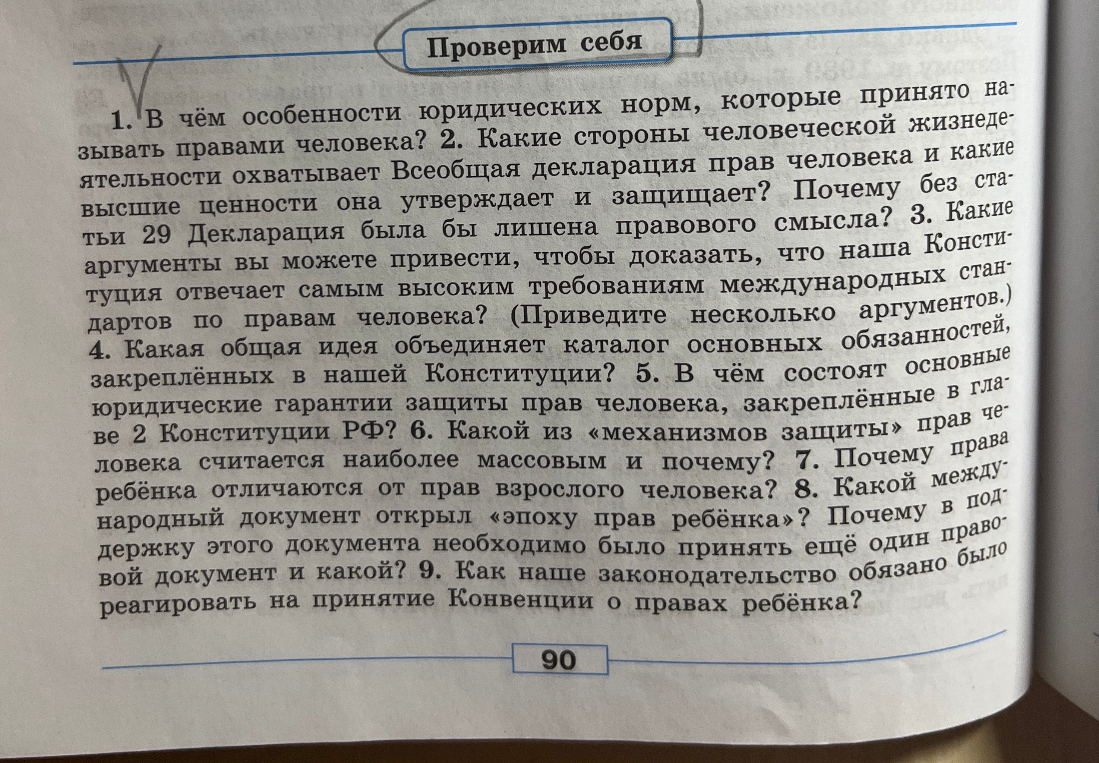 Проверим себя

1. В чём особенности юридических норм, которые принято называть правами человека? 2. Какие стороны человеческой жизнедеятельности охватывает Всеобщая декларация прав человека и какие высшие ценности она утверждает и защищает? Почему без статьи 29 Декларация была бы лишена правового смысла? 3. Какие аргументы вы можете привести, чтобы доказать, что наша Конституция отвечает самым высоким требованиям международных стандартов по правам человека? (Приведите несколько аргументов.) 4. Какая общая идея объединяет каталог основных обязанностей, закреплённых в нашей Конституции? 5. В чём состоят основные юридические гарантии защиты прав человека, закреплённые в главе 2 Конституции РФ? 6. Какой из «механизмов защиты» прав человека считается наиболее массовым и почему? 7. Почему права ребёнка отличаются от прав взрослого человека? 8. Какой международный документ открыл «эпоху прав ребёнка»? Почему в поддержку этого документа необходимо было принять ещё один правовой документ и какой? 9. Как наше законодательство обязано было реагировать на принятие Конвенции о правах ребёнка?

90